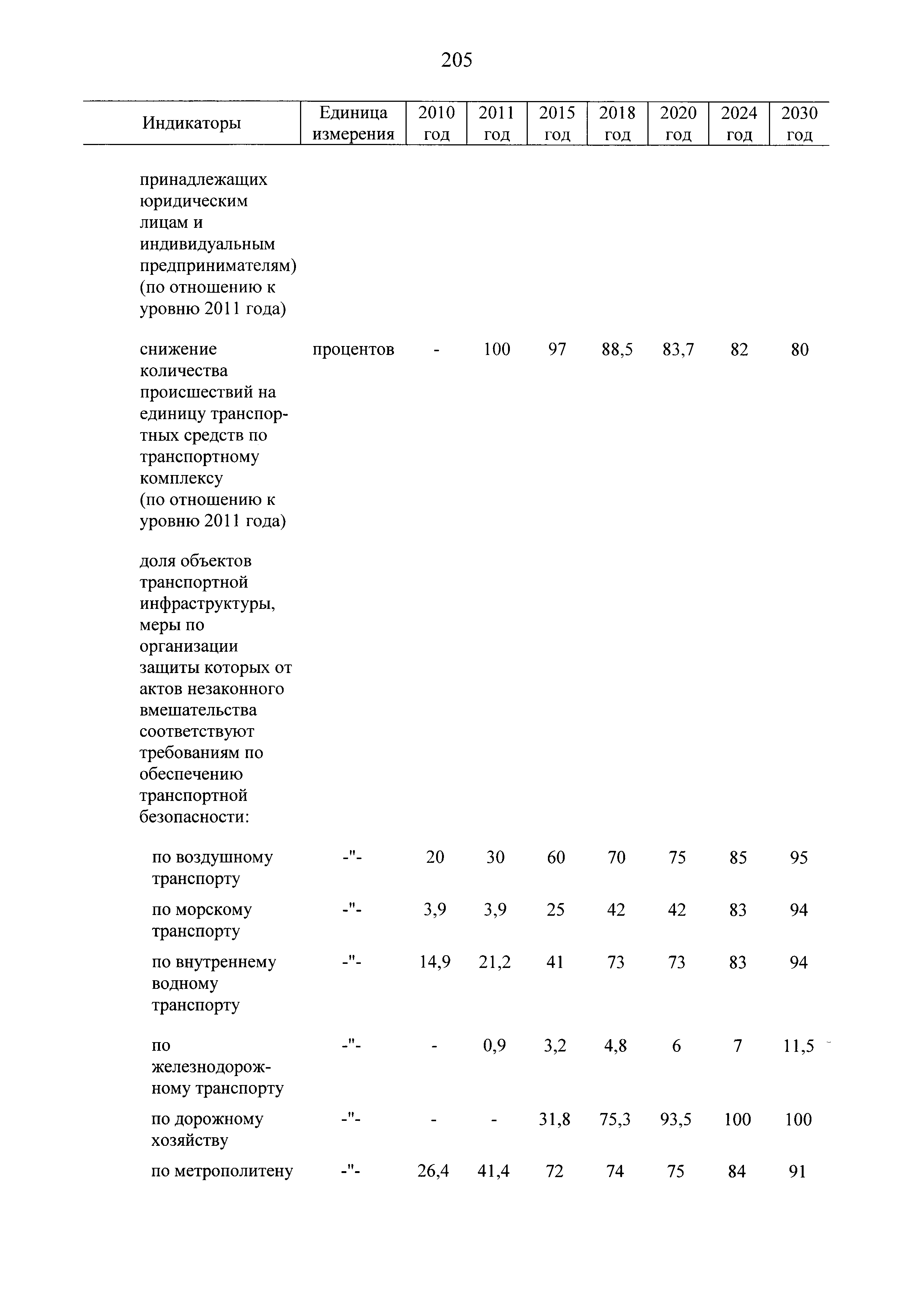 205

| Индикаторы | Единица измерения | 2010 год | 2011 год | 2015 год | 2018 год | 2020 год | 2024 год | 2030 год |
|---|---|---|---|---|---|---|---|---|
| принадлежащих юридическим лицам и индивидуальным предпринимателям) (по отношению к уровню 2011 года) | | | | | | | | |
| снижение количества происшествий на единицу транспортных средств по транспортному комплексу (по отношению к уровню 2011 года) | процентов | - | 100 | 97 | 88,5 | 83,7 | 82 | 80 |
| доля объектов транспортной инфраструктуры, меры по организации защиты которых от актов незаконного вмешательства соответствуют требованиям по обеспечению транспортной безопасности: | | | | | | | | |
| по воздушному транспорту | -"- | 20 | 30 | 60 | 70 | 75 | 85 | 95 |
| по морскому транспорту | -"- | 3,9 | 3,9 | 25 | 42 | 42 | 83 | 94 |
| по внутреннему водному транспорту | -"- | 14,9 | 21,2 | 41 | 73 | 73 | 83 | 94 |
| по железнодорожному транспорту | -"- | - | 0,9 | 3,2 | 4,8 | 6 | 7 | 11,5 |
| по дорожному хозяйству | -"- | - | - | 31,8 | 75,3 | 93,5 | 100 | 100 |
| по метрополитену | -"- | 26,4 | 41,4 | 72 | 74 | 75 | 84 | 91 |